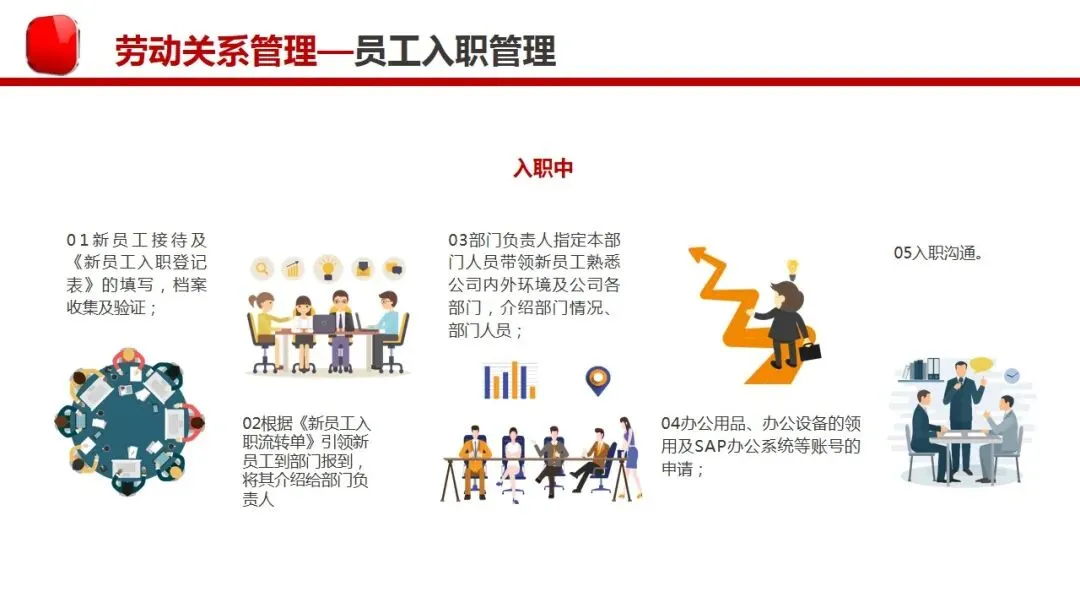 劳动关系管理—员工入职管理

入职中

01新员工接待及《新员工入职登记表》的填写，档案收集及验证；

02根据《新员工入职流转单》引领新员工到部门报到，将其介绍给部门负责人

03部门负责人指定本部门人员带领新员工熟悉公司内外环境及公司各部门，介绍部门情况、部门人员；

04办公用品、办公设备的领用及SAP办公系统等账号的申请；

05入职沟通。